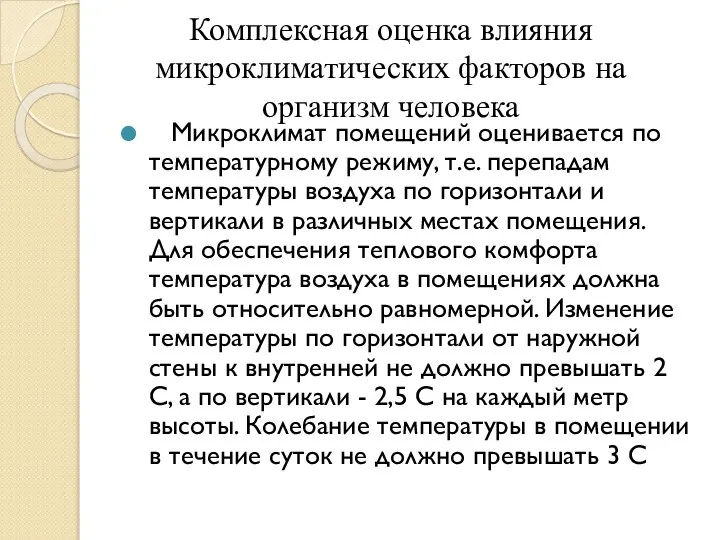 Комплексная оценка влияния микроклиматических факторов на организм человека

Микроклимат помещений оценивается по температурному режиму, т.е. перепадам температуры воздуха по горизонтали и вертикали в различных местах помещения. Для обеспечения теплового комфорта температура воздуха в помещениях должна быть относительно равномерной. Изменение температуры по горизонтали от наружной стены к внутренней не должно превышать 2 С, а по вертикали - 2,5 С на каждый метр высоты. Колебание температуры в помещении в течение суток не должно превышать 3 С